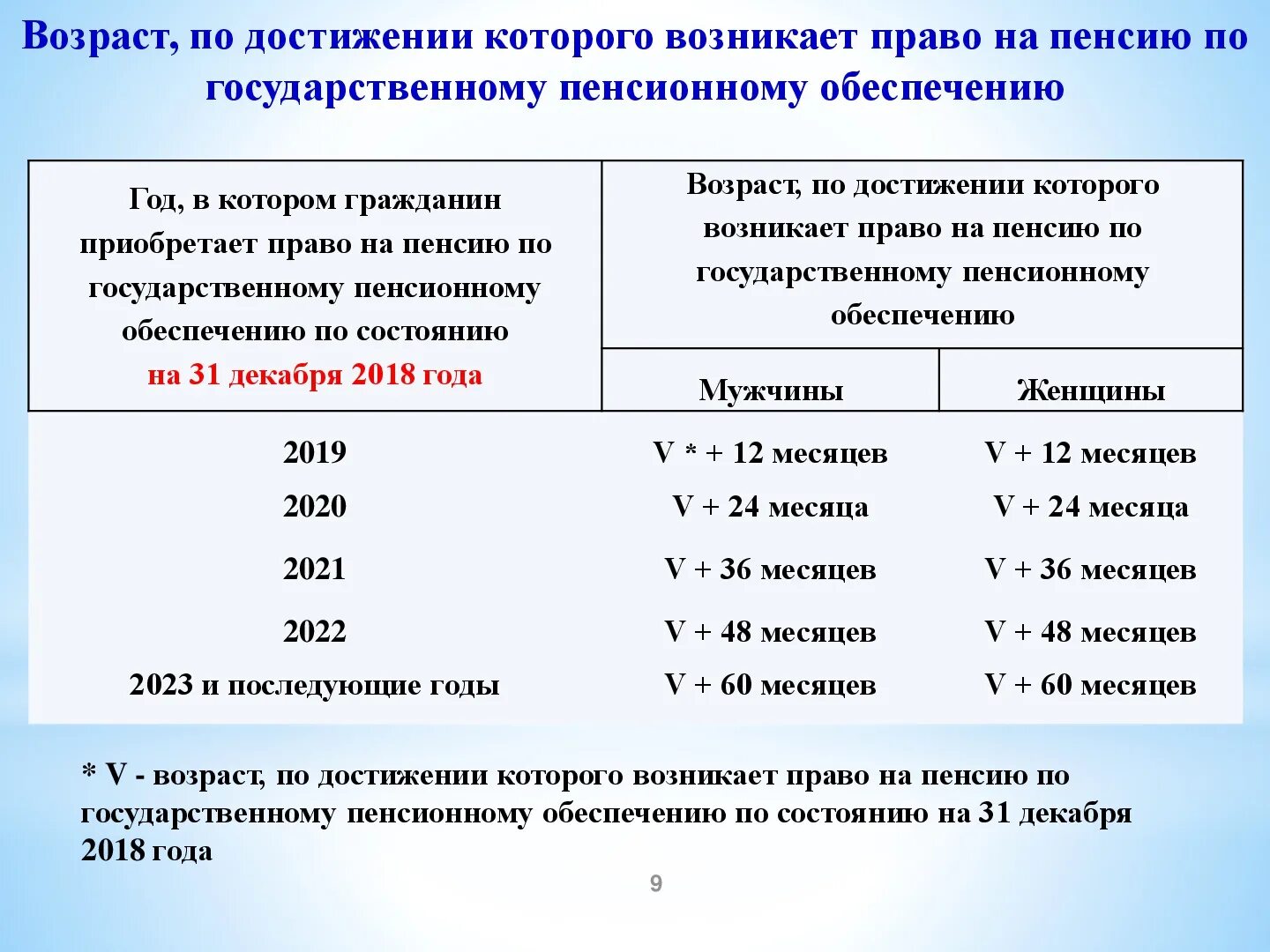 Возраст, по достижении которого возникает право на пенсию по государственному пенсионному обеспечению

| Год, в котором гражданин приобретает право на пенсию по государственному пенсионному обеспечению по состоянию на 31 декабря 2018 года | Возраст, по достижении которого возникает право на пенсию по государственному пенсионному обеспечению | |
|---|---|---|
| | Мужчины | Женщины |
| 2019 | V * + 12 месяцев | V + 12 месяцев |
| 2020 | V + 24 месяца | V + 24 месяца |
| 2021 | V + 36 месяцев | V + 36 месяцев |
| 2022 | V + 48 месяцев | V + 48 месяцев |
| 2023 и последующие годы | V + 60 месяцев | V + 60 месяцев |

* V - возраст, по достижении которого возникает право на пенсию по государственному пенсионному обеспечению по состоянию на 31 декабря 2018 года

9